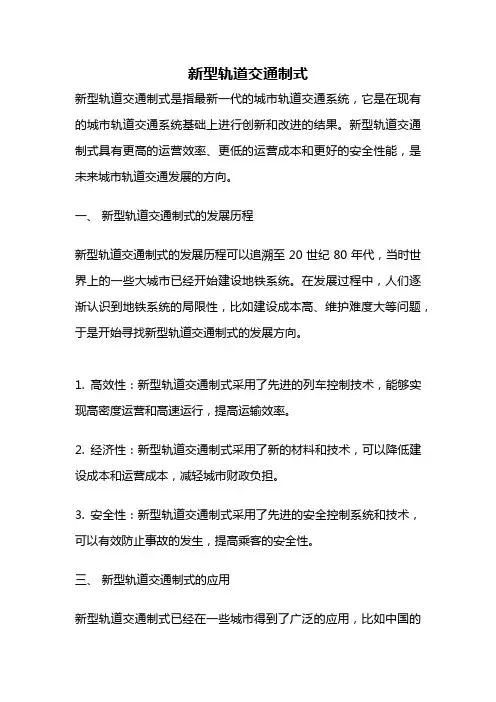 新型轨道交通制式

新型轨道交通制式是指最新一代的城市轨道交通系统，它是在现有的城市轨道交通系统基础上进行创新和改进的结果。新型轨道交通制式具有更高的运营效率、更低的运营成本和更好的安全性能，是未来城市轨道交通发展的方向。

一、 新型轨道交通制式的发展历程

新型轨道交通制式的发展历程可以追溯至 20 世纪 80 年代，当时世界上的一些大城市已经开始建设地铁系统。在发展过程中，人们逐渐认识到地铁系统的局限性，比如建设成本高、维护难度大等问题，于是开始寻找新型轨道交通制式的发展方向。

1. 高效性：新型轨道交通制式采用了先进的列车控制技术，能够实现高密度运营和高速运行，提高运输效率。

2. 经济性：新型轨道交通制式采用了新的材料和技术，可以降低建设成本和运营成本，减轻城市财政负担。

3. 安全性：新型轨道交通制式采用了先进的安全控制系统和技术，可以有效防止事故的发生，提高乘客的安全性。

三、 新型轨道交通制式的应用

新型轨道交通制式已经在一些城市得到了广泛的应用，比如中国的